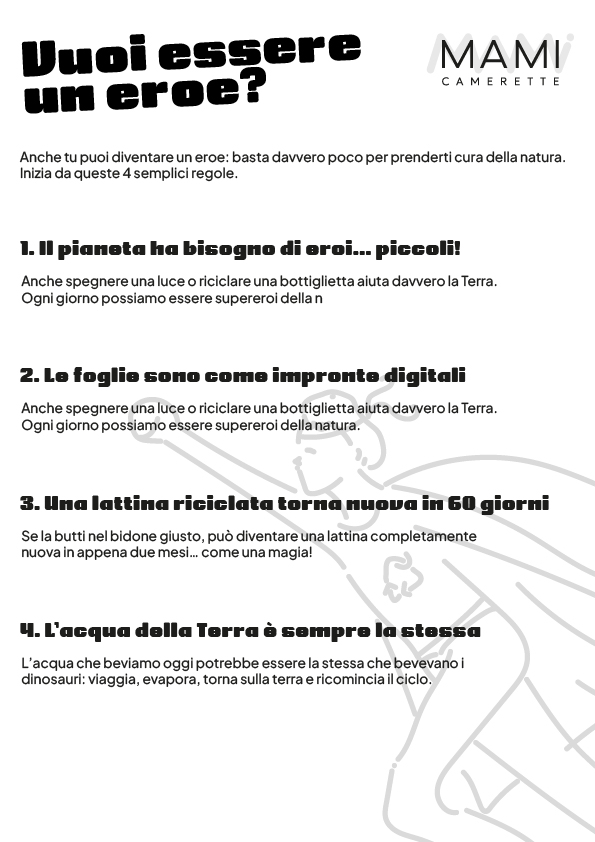 Vuoi essere un eroe?

MAMI
CAMERETTE

Anche tu puoi diventare un eroe: basta davvero poco per prenderti cura della natura. Inizia da queste 4 semplici regole.

1. Il pianeta ha bisogno di eroi... piccoli!

Anche spegnere una luce o riciclare una bottiglietta aiuta davvero la Terra. Ogni giorno possiamo essere supereroi della n

2. Le foglie sono come impronte digitali

Anche spegnere una luce o riciclare una bottiglietta aiuta davvero la Terra. Ogni giorno possiamo essere supereroi della natura.

3. Una lattina riciclata torna nuova in 60 giorni

Se la butti nel bidone giusto, può diventare una lattina completamente nuova in appena due mesi... come una magia!

4. L'acqua della Terra è sempre la stessa

L'acqua che beviamo oggi potrebbe essere la stessa che bevevano i dinosauri: viaggia, evapora, torna sulla terra e ricomincia il ciclo.